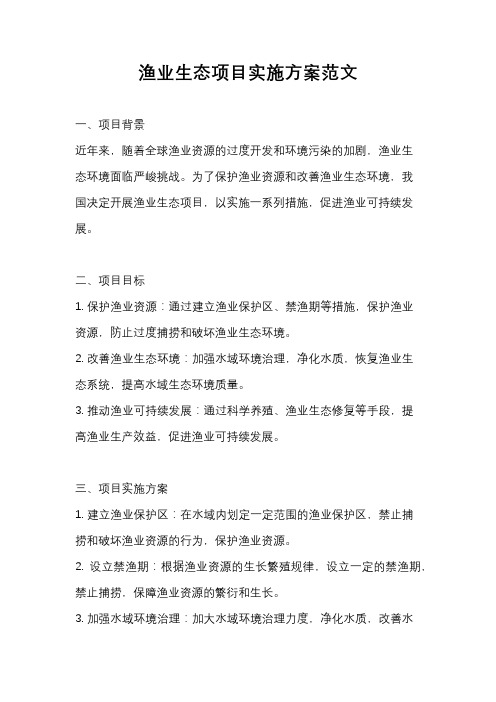 渔业生态项目实施方案范文

一、项目背景

近年来，随着全球渔业资源的过度开发和环境污染的加剧，渔业生态环境面临严峻挑战。为了保护渔业资源和改善渔业生态环境，我国决定开展渔业生态项目，以实施一系列措施，促进渔业可持续发展。

二、项目目标

1. 保护渔业资源：通过建立渔业保护区、禁渔期等措施，保护渔业资源，防止过度捕捞和破坏渔业生态环境。

2. 改善渔业生态环境：加强水域环境治理，净化水质，恢复渔业生态系统，提高水域生态环境质量。

3. 推动渔业可持续发展：通过科学养殖、渔业生态修复等手段，提高渔业生产效益，促进渔业可持续发展。

三、项目实施方案

1. 建立渔业保护区：在水域内划定一定范围的渔业保护区，禁止捕捞和破坏渔业资源的行为，保护渔业资源。

2. 设立禁渔期：根据渔业资源的生长繁殖规律，设立一定的禁渔期，禁止捕捞，保障渔业资源的繁衍和生长。

3. 加强水域环境治理：加大水域环境治理力度，净化水质，改善水